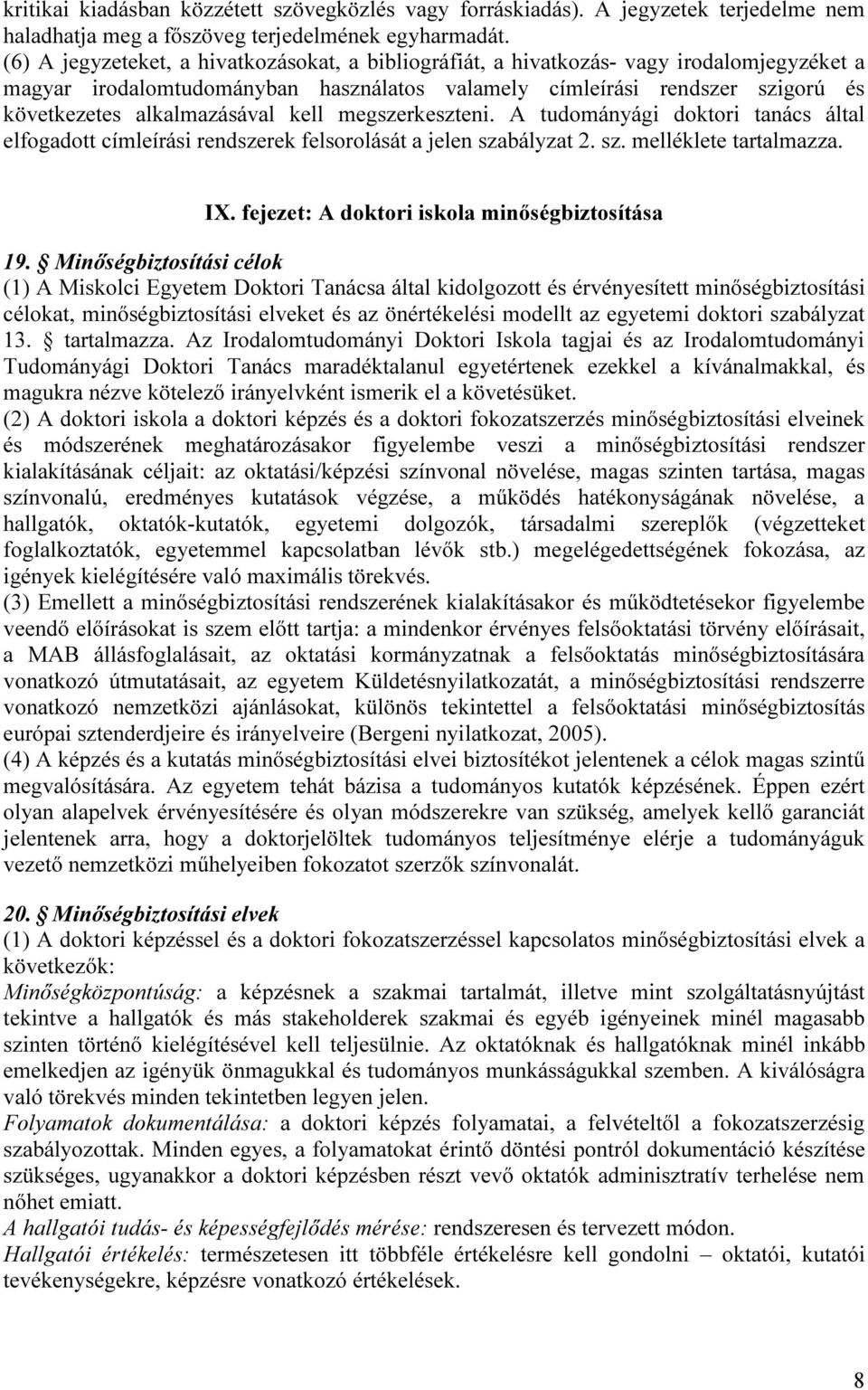 kritikai kiadásban közzétett szövegközlés vagy forráskiadás). A jegyzetek terjedelme nem haladhatja meg a főszöveg terjedelmének egyharmadát.
(6) A jegyzeteket, a hivatkozásokat, a bibliográfiát, a hivatkozás- vagy irodalomjegyzéket a magyar irodalomtudományban használatos valamely címleírási rendszer szigorú és következetes alkalmazásával kell megszerkeszteni. A tudományági doktori tanács által elfogadott címleírási rendszerek felsorolását a jelen szabályzat 2. sz. melléklete tartalmazza.

IX. fejezet: A doktori iskola minőségbiztosítása

19. Minőségbiztosítási célok
(1) A Miskolci Egyetem Doktori Tanácsa által kidolgozott és érvényesített minőségbiztosítási célokat, minőségbiztosítási elveket és az önértékelési modellt az egyetemi doktori szabályzat 13. tartalmazza. Az Irodalomtudományi Doktori Iskola tagjai és az Irodalomtudományi Tudományági Doktori Tanács maradéktalanul egyetértenek ezekkel a kívánalmakkal, és magukra nézve kötelező irányelvként ismerik el a követésüket.
(2) A doktori iskola a doktori képzés és a doktori fokozatszerzés minőségbiztosítási elveinek és módszerének meghatározásakor figyelembe veszi a minőségbiztosítási rendszer kialakításának céljait: az oktatási/képzési színvonal növelése, magas szinten tartása, magas színvonalú, eredményes kutatások végzése, a működés hatékonyságának növelése, a hallgatók, oktatók-kutatók, egyetemi dolgozók, társadalmi szereplők (végzetteket foglalkoztatók, egyetemmel kapcsolatban lévők stb.) megelégedettségének fokozása, az igények kielégítésére való maximális törekvés.
(3) Emellett a minőségbiztosítási rendszerének kialakításakor és működtetésekor figyelembe veendő előírásokat is szem előtt tartja: a mindenkor érvényes felsőoktatási törvény előírásait, a MAB állásfoglalásait, az oktatási kormányzatnak a felsőoktatás minőségbiztosítására vonatkozó útmutatásait, az egyetem Küldetésnyilatkozatát, a minőségbiztosítási rendszerre vonatkozó nemzetközi ajánlásokat, különös tekintettel a felsőoktatási minőségbiztosítás európai sztenderdjeire és irányelveire (Bergeni nyilatkozat, 2005).
(4) A képzés és a kutatás minőségbiztosítási elvei biztosítékot jelentenek a célok magas szintű megvalósítására. Az egyetem tehát bázisa a tudományos kutatók képzésének. Éppen ezért olyan alapelvek érvényesítésére és olyan módszerekre van szükség, amelyek kellő garanciát jelentenek arra, hogy a doktorjelöltek tudományos teljesítménye elérje a tudományáguk vezető nemzetközi műhelyeiben fokozatot szerzők színvonalát.

20. Minőségbiztosítási elvek
(1) A doktori képzéssel és a doktori fokozatszerzéssel kapcsolatos minőségbiztosítási elvek a következők:
Minőségközpontúság: a képzésnek a szakmai tartalmát, illetve mint szolgáltatásnyújtást tekintve a hallgatók és más stakeholderek szakmai és egyéb igényeinek minél magasabb szinten történő kielégítésével kell teljesülnie. Az oktatóknak és hallgatóknak minél inkább emelkedjen az igényük önmagukkal és tudományos munkásságukkal szemben. A kiválóságra való törekvés minden tekintetben legyen jelen.
Folyamatok dokumentálása: a doktori képzés folyamatai, a felvételtől a fokozatszerzésig szabályozottak. Minden egyes, a folyamatokat érintő döntési pontról dokumentáció készítése szükséges, ugyanakkor a doktori képzésben részt vevő oktatók adminisztratív terhelése nem nőhet emiatt.
A hallgatói tudás- és képességfejlődés mérése: rendszeresen és tervezett módon.
Hallgatói értékelés: természetesen itt többféle értékelésre kell gondolni – oktatói, kutatói tevékenységekre, képzésre vonatkozó értékelések.

8